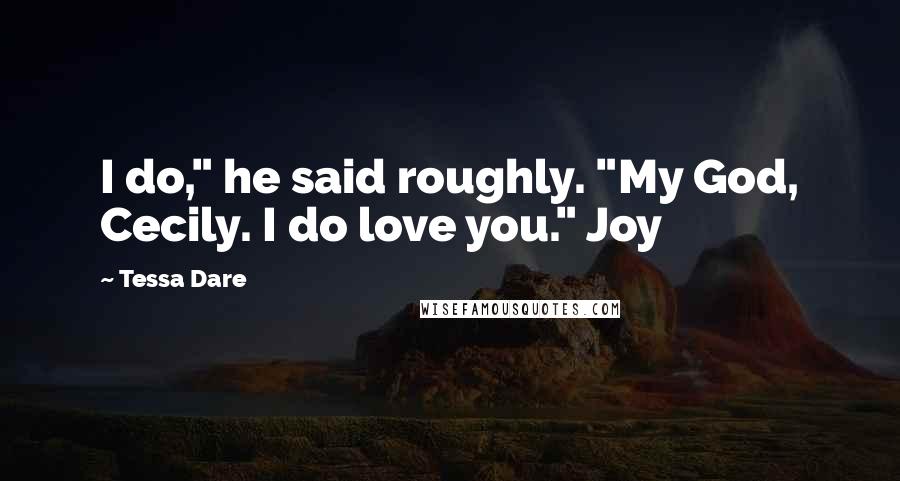 I do," he said roughly. "My God, Cecily. I do love you." Joy

~ Tessa Dare

WISEFAMOUSQUOTES.COM